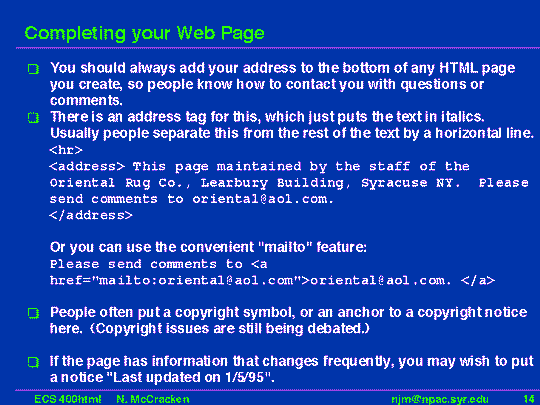 Completing your Web Page

☐ You should always add your address to the bottom of any HTML page you create, so people know how to contact you with questions or comments.

☐ There is an address tag for this, which just puts the text in italics. Usually people separate this from the rest of the text by a horizontal line.
<hr>
<address> This page maintained by the staff of the Oriental Rug Co., Learbury Building, Syracuse NY. Please send comments to oriental@aol.com.
</address>

Or you can use the convenient "mailto" feature:
Please send comments to <a href="mailto:oriental@aol.com">oriental@aol.com. </a>

☐ People often put a copyright symbol, or an anchor to a copyright notice here. (Copyright issues are still being debated.)

☐ If the page has information that changes frequently, you may wish to put a notice "Last updated on 1/5/95".

ECS 400html N. McCracken njm@npac.syr.edu 14